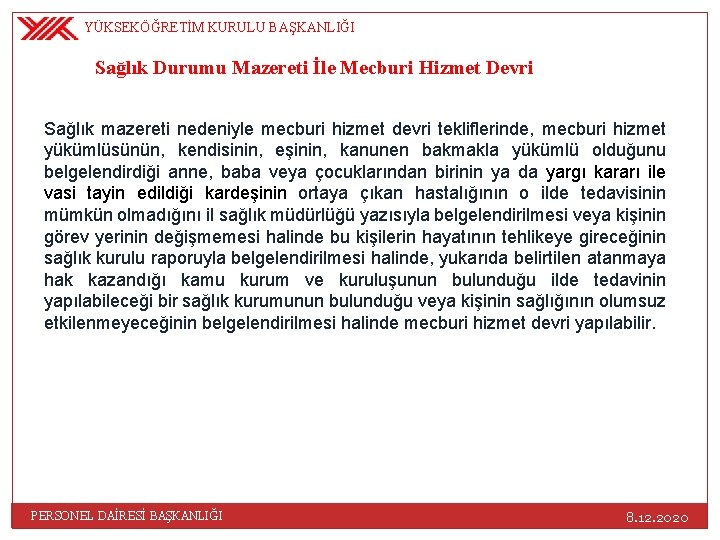 YÜKSEKÖĞRETİM KURULU BAŞKANLIĞI

Sağlık Durumu Mazereti İle Mecburi Hizmet Devri

Sağlık mazereti nedeniyle mecburi hizmet devri tekliflerinde, mecburi hizmet yükümlüsünün, kendisinin, eşinin, kanunen bakmakla yükümlü olduğunu belgelendirdiği anne, baba veya çocuklarından birinin ya da yargı kararı ile vasi tayin edildiği kardeşinin ortaya çıkan hastalığının o ilde tedavisinin mümkün olmadığını il sağlık müdürlüğü yazısıyla belgelendirilmesi veya kişinin görev yerinin değişmemesi halinde bu kişilerin hayatının tehlikeye gireceğinin sağlık kurulu raporuyla belgelendirilmesi halinde, yukarıda belirtilen atanmaya hak kazandığı kamu kurum ve kuruluşunun bulunduğu ilde tedavinin yapılabileceği bir sağlık kurumunun bulunduğu veya kişinin sağlığının olumsuz etkilenmeyeceğinin belgelendirilmesi halinde mecburi hizmet devri yapılabilir.

PERSONEL DAİRESİ BAŞKANLIĞI

8.12.2020